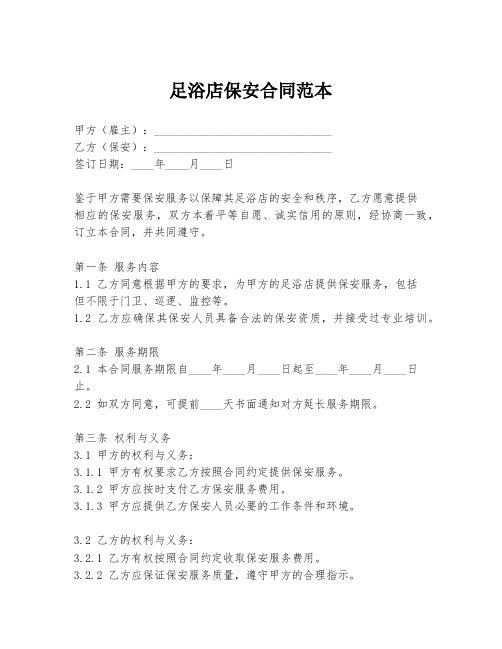 足浴店保安合同范本

甲方（雇主）：______________________________
乙方（保安）：______________________________
签订日期：____年____月____日

鉴于甲方需要保安服务以保障其足浴店的安全和秩序，乙方愿意提供相应的保安服务，双方本着平等自愿、诚实信用的原则，经协商一致，订立本合同，并共同遵守。

第一条 服务内容
1.1 乙方同意根据甲方的要求，为甲方的足浴店提供保安服务，包括但不限于门卫、巡逻、监控等。
1.2 乙方应确保其保安人员具备合法的保安资质，并接受过专业培训。

第二条 服务期限
2.1 本合同服务期限自____年____月____日起至____年____月____日止。
2.2 如双方同意，可提前____天书面通知对方延长服务期限。

第三条 权利与义务
3.1 甲方的权利与义务：
3.1.1 甲方有权要求乙方按照合同约定提供保安服务。
3.1.2 甲方应按时支付乙方保安服务费用。
3.1.3 甲方应提供乙方保安人员必要的工作条件和环境。

3.2 乙方的权利与义务：
3.2.1 乙方有权按照合同约定收取保安服务费用。
3.2.2 乙方应保证保安服务质量，遵守甲方的合理指示。